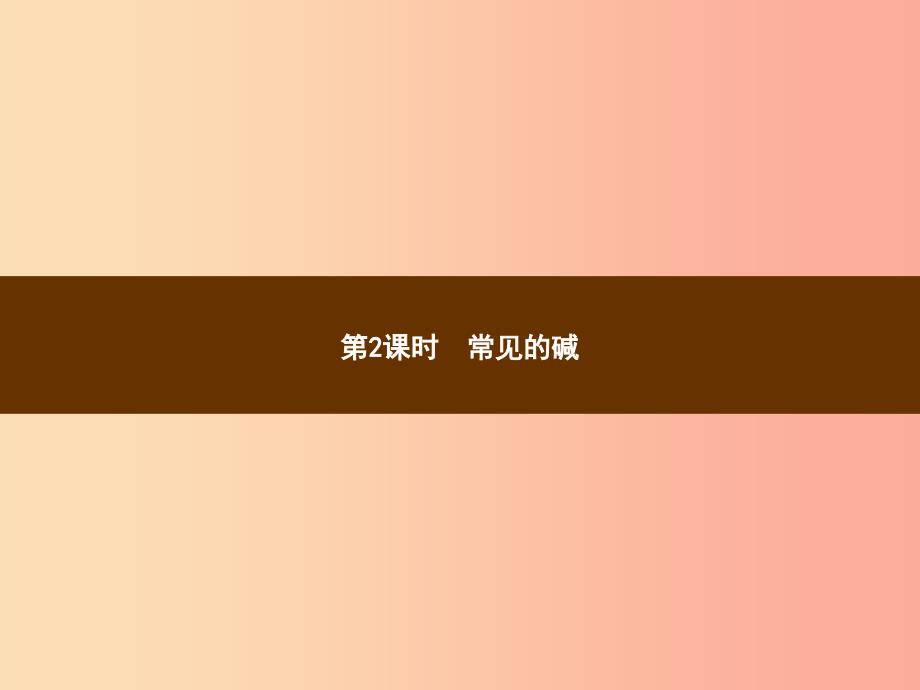 第2课时　常见的碱